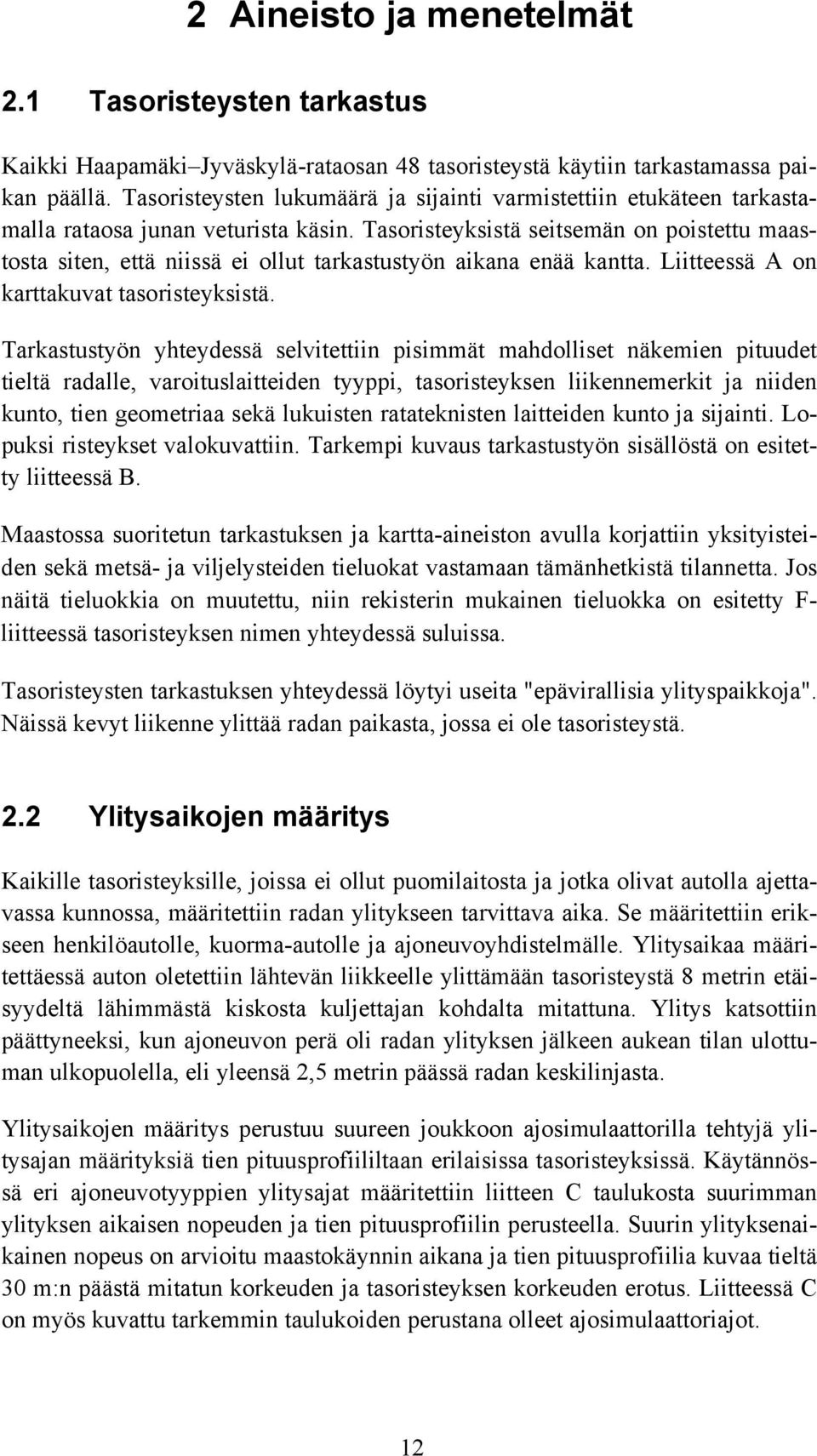 2 Aineisto ja menetelmät

2.1 Tasoristeysten tarkastus

Kaikki Haapamäki–Jyväskylä-rataosan 48 tasoristeystä käytiin tarkastamassa paikan päällä. Tasoristeysten lukumäärä ja sijainti varmistettiin etukäteen tarkastamalla rataosa junan veturista käsin. Tasoristeyksistä seitsemän on poistettu maastosta siten, että niissä ei ollut tarkastustyön aikana enää kantta. Liitteessä A on karttakuvat tasoristeyksistä.

Tarkastustyön yhteydessä selvitettiin pisimmät mahdolliset näkemien pituudet tieltä radalle, varoituslaitteiden tyyppi, tasoristeyksen liikennemerkit ja niiden kunto, tien geometriaa sekä lukuisten ratateknisten laitteiden kunto ja sijainti. Lopuksi risteykset valokuvattiin. Tarkempi kuvaus tarkastustyön sisällöstä on esitetty liitteessä B.

Maastossa suoritetun tarkastuksen ja kartta-aineiston avulla korjattiin yksityisteiden sekä metsä- ja viljelysteiden tieluokat vastamaan tämänhetkistä tilannetta. Jos näitä tieluokkia on muutettu, niin rekisterin mukainen tieluokka on esitetty F-liitteessä tasoristeyksen nimen yhteydessä suluissa.

Tasoristeysten tarkastuksen yhteydessä löytyi useita "epävirallisia ylityspaikkoja". Näissä kevyt liikenne ylittää radan paikasta, jossa ei ole tasoristeystä.

2.2 Ylitysaikojen määritys

Kaikille tasoristeyksille, joissa ei ollut puomilaitosta ja jotka olivat autolla ajettavassa kunnossa, määritettiin radan ylitykseen tarvittava aika. Se määritettiin erikseen henkilöautolle, kuorma-autolle ja ajoneuvoyhdistelmälle. Ylitysaikaa määritettäessä auton oletettiin lähtevän liikkeelle ylittämään tasoristeystä 8 metrin etäisyydeltä lähimmästä kiskosta kuljettajan kohdalta mitattuna. Ylitys katsottiin päättyneeksi, kun ajoneuvon perä oli radan ylityksen jälkeen aukean tilan ulottuman ulkopuolella, eli yleensä 2,5 metrin päässä radan keskilinjasta.

Ylitysaikojen määritys perustuu suureen joukkoon ajosimulaattorilla tehtyjä ylitysajan määrityksiä tien pituusprofiililtaan erilaisissa tasoristeyksissä. Käytännössä eri ajoneuvotyyppien ylitysajat määritettiin liitteen C taulukosta suurimman ylityksen aikaisen nopeuden ja tien pituusprofiilin perusteella. Suurin ylityksenaikainen nopeus on arvioitu maastokäynnin aikana ja tien pituusprofiilia kuvaa tieltä 30 m:n päästä mitatun korkeuden ja tasoristeyksen korkeuden erotus. Liitteessä C on myös kuvattu tarkemmin taulukoiden perustana olleet ajosimulaattoriajot.

12